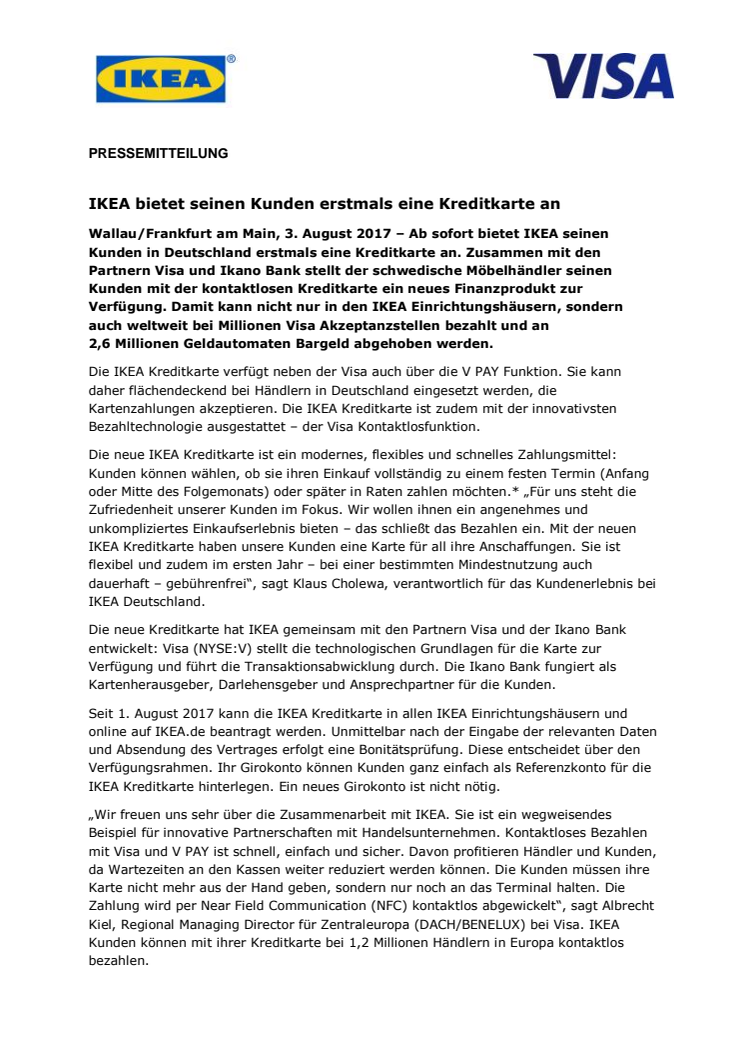 IKEA®

VISA

PRESSEMITTEILUNG

IKEA bietet seinen Kunden erstmals eine Kreditkarte an

Wallau/Frankfurt am Main, 3. August 2017 – Ab sofort bietet IKEA seinen Kunden in Deutschland erstmals eine Kreditkarte an. Zusammen mit den Partnern Visa und Ikano Bank stellt der schwedische Möbelhändler seinen Kunden mit der kontaktlosen Kreditkarte ein neues Finanzprodukt zur Verfügung. Damit kann nicht nur in den IKEA Einrichtungshäusern, sondern auch weltweit bei Millionen Visa Akzeptanzstellen bezahlt und an 2,6 Millionen Geldautomaten Bargeld abgehoben werden.

Die IKEA Kreditkarte verfügt neben der Visa auch über die V PAY Funktion. Sie kann daher flächendeckend bei Händlern in Deutschland eingesetzt werden, die Kartenzahlungen akzeptieren. Die IKEA Kreditkarte ist zudem mit der innovativsten Bezahltechnologie ausgestattet – der Visa Kontaktlosfunktion.

Die neue IKEA Kreditkarte ist ein modernes, flexibles und schnelles Zahlungsmittel: Kunden können wählen, ob sie ihren Einkauf vollständig zu einem festen Termin (Anfang oder Mitte des Folgemonats) oder später in Raten zahlen möchten.* „Für uns steht die Zufriedenheit unserer Kunden im Fokus. Wir wollen ihnen ein angenehmes und unkompliziertes Einkaufserlebnis bieten – das schließt das Bezahlen ein. Mit der neuen IKEA Kreditkarte haben unsere Kunden eine Karte für all ihre Anschaffungen. Sie ist flexibel und zudem im ersten Jahr – bei einer bestimmten Mindestnutzung auch dauerhaft – gebührenfrei“, sagt Klaus Cholewa, verantwortlich für das Kundenerlebnis bei IKEA Deutschland.

Die neue Kreditkarte hat IKEA gemeinsam mit den Partnern Visa und der Ikano Bank entwickelt: Visa (NYSE:V) stellt die technologischen Grundlagen für die Karte zur Verfügung und führt die Transaktionsabwicklung durch. Die Ikano Bank fungiert als Kartenherausgeber, Darlehensgeber und Ansprechpartner für die Kunden.

Seit 1. August 2017 kann die IKEA Kreditkarte in allen IKEA Einrichtungshäusern und online auf IKEA.de beantragt werden. Unmittelbar nach der Eingabe der relevanten Daten und Absendung des Vertrages erfolgt eine Bonitätsprüfung. Diese entscheidet über den Verfügungsrahmen. Ihr Girokonto können Kunden ganz einfach als Referenzkonto für die IKEA Kreditkarte hinterlegen. Ein neues Girokonto ist nicht nötig.

„Wir freuen uns sehr über die Zusammenarbeit mit IKEA. Sie ist ein wegweisendes Beispiel für innovative Partnerschaften mit Handelsunternehmen. Kontaktloses Bezahlen mit Visa und V PAY ist schnell, einfach und sicher. Davon profitieren Händler und Kunden, da Wartezeiten an den Kassen weiter reduziert werden können. Die Kunden müssen ihre Karte nicht mehr aus der Hand geben, sondern nur noch an das Terminal halten. Die Zahlung wird per Near Field Communication (NFC) kontaktlos abgewickelt“, sagt Albrecht Kiel, Regional Managing Director für Zentraleuropa (DACH/BENELUX) bei Visa. IKEA Kunden können mit ihrer Kreditkarte bei 1,2 Millionen Händlern in Europa kontaktlos bezahlen.